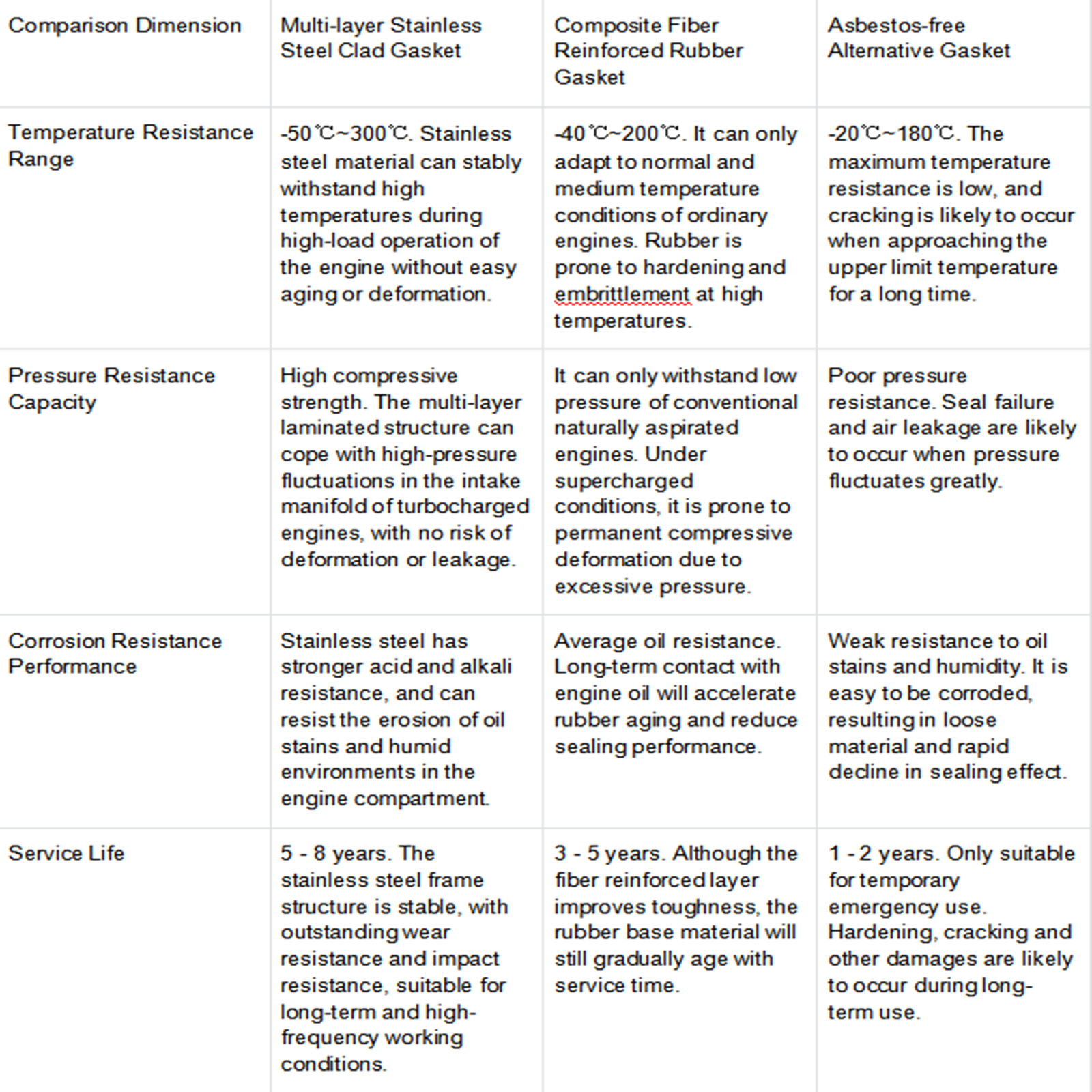 | Comparison Dimension | Multi-layer Stainless Steel Clad Gasket | Composite Fiber Reinforced Rubber Gasket | Asbestos-free Alternative Gasket |
|---|---|---|---|
| Temperature Resistance Range | -50℃~300℃. Stainless steel material can stably withstand high temperatures during high-load operation of the engine without easy aging or deformation. | -40℃~200℃. It can only adapt to normal and medium temperature conditions of ordinary engines. Rubber is prone to hardening and embrittlement at high temperatures. | -20℃~180℃. The maximum temperature resistance is low, and cracking is likely to occur when approaching the upper limit temperature for a long time. |
| Pressure Resistance Capacity | High compressive strength. The multi-layer laminated structure can cope with high-pressure fluctuations in the intake manifold of turbocharged engines, with no risk of deformation or leakage. | It can only withstand low pressure of conventional naturally aspirated engines. Under supercharged conditions, it is prone to permanent compressive deformation due to excessive pressure. | Poor pressure resistance. Seal failure and air leakage are likely to occur when pressure fluctuates greatly. |
| Corrosion Resistance Performance | Stainless steel has stronger acid and alkali resistance, and can resist the erosion of oil stains and humid environments in the engine compartment. | Average oil resistance. Long-term contact with engine oil will accelerate rubber aging and reduce sealing performance. | Weak resistance to oil stains and humidity. It is easy to be corroded, resulting in loose material and rapid decline in sealing effect. |
| Service Life | 5 - 8 years. The stainless steel frame structure is stable, with outstanding wear resistance and impact resistance, suitable for long-term and high-frequency working conditions. | 3 - 5 years. Although the fiber reinforced layer improves toughness, the rubber base material will still gradually age with service time. | 1 - 2 years. Only suitable for temporary emergency use. Hardening, cracking and other damages are likely to occur during long-term use. |